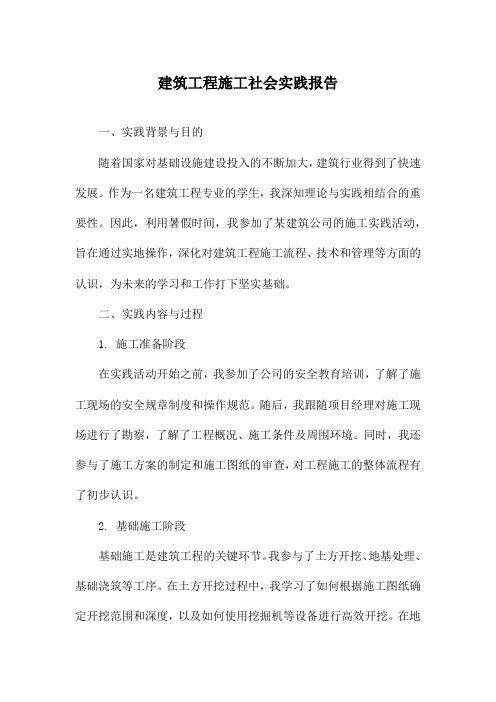 建筑工程施工社会实践报告

一、实践背景与目的

随着国家对基础设施建设投入的不断加大，建筑行业得到了快速发展。作为一名建筑工程专业的学生，我深知理论与实践相结合的重要性。因此，利用暑假时间，我参加了某建筑公司的施工实践活动，旨在通过实地操作，深化对建筑工程施工流程、技术和管理等方面的认识，为未来的学习和工作打下坚实基础。

二、实践内容与过程

1. 施工准备阶段

在实践活动开始之前，我参加了公司的安全教育培训，了解了施工现场的安全规章制度和操作规范。随后，我跟随项目经理对施工现场进行了勘察，了解了工程概况、施工条件及周围环境。同时，我还参与了施工方案的制定和施工图纸的审查，对工程施工的整体流程有了初步认识。

2. 基础施工阶段

基础施工是建筑工程的关键环节。我参与了土方开挖、地基处理、基础浇筑等工序。在土方开挖过程中，我学习了如何根据施工图纸确定开挖范围和深度，以及如何使用挖掘机等设备进行高效开挖。在地